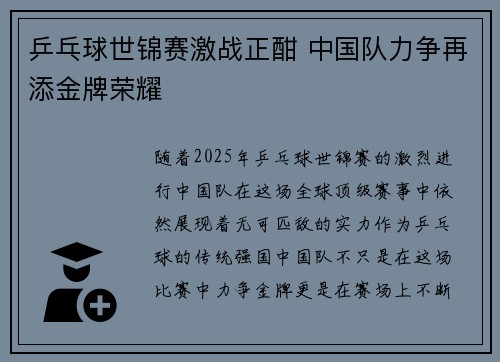 乒乓球世锦赛激战正酣 中国队力争再添金牌荣耀

随着2025年乒乓球世锦赛的激烈进行中国队在这场全球顶级赛事中依然展现着无可匹敌的实力作为乒乓球的传统强国中国队不只是在这场比赛中力争金牌更是在赛场上不断